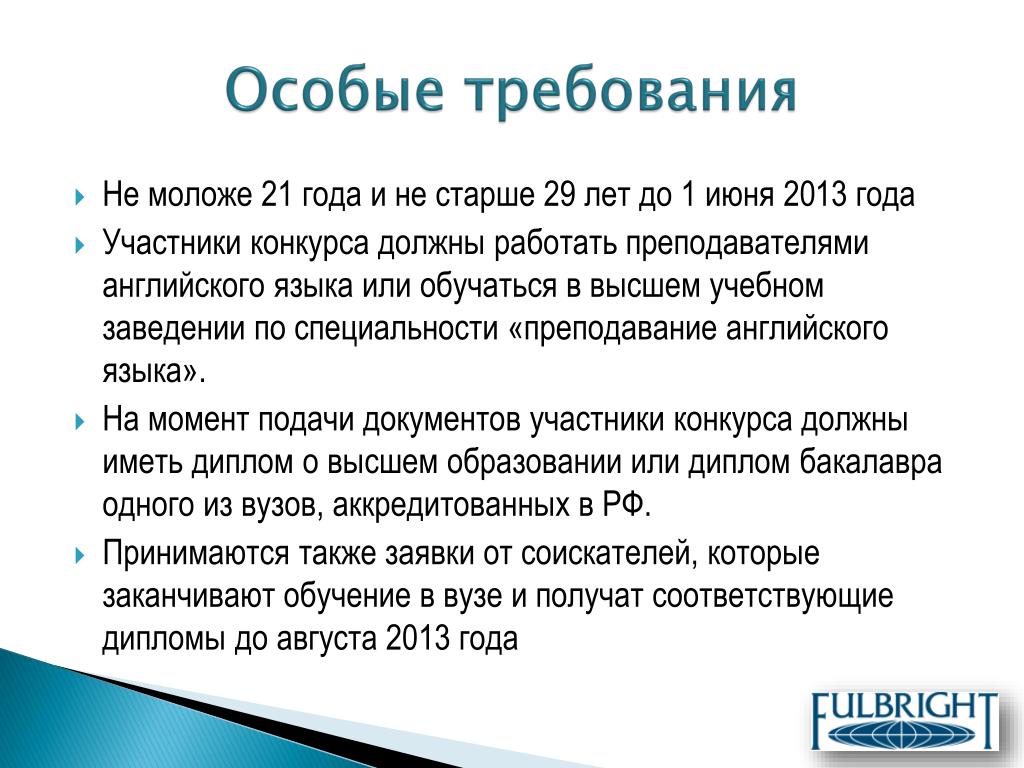 Особые требования

Не моложе 21 года и не старше 29 лет до 1 июня 2013 года

Участники конкурса должны работать преподавателями английского языка или обучаться в высшем учебном заведении по специальности «преподавание английского языка».

На момент подачи документов участники конкурса должны иметь диплом о высшем образовании или диплом бакалавра одного из вузов, аккредитованных в РФ.

Принимаются также заявки от соискателей, которые заканчивают обучение в вузе и получат соответствующие дипломы до августа 2013 года

FULBRIGHT